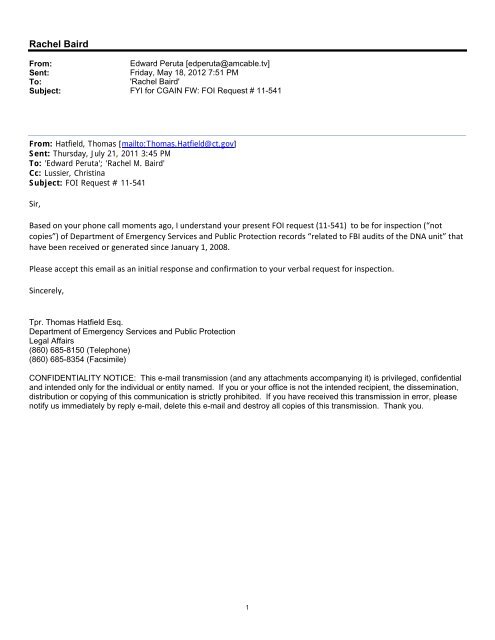 Rachel Baird

From: Edward Peruta [edperuta@amcable.tv]
Sent: Friday, May 18, 2012 7:51 PM
To: 'Rachel Baird'
Subject: FYI for CGAIN FW: FOI Request # 11-541

From: Hatfield, Thomas [mailto:Thomas.Hatfield@ct.gov]
Sent: Thursday, July 21, 2011 3:45 PM
To: 'Edward Peruta'; 'Rachel M. Baird'
Cc: Lussier, Christina
Subject: FOI Request # 11-541

Sir,

Based on your phone call moments ago, I understand your present FOI request (11-541) to be for inspection ("not copies") of Department of Emergency Services and Public Protection records "related to FBI audits of the DNA unit" that have been received or generated since January 1, 2008.

Please accept this email as an initial response and confirmation to your verbal request for inspection.

Sincerely,

Tpr. Thomas Hatfield Esq.
Department of Emergency Services and Public Protection
Legal Affairs
(860) 685-8150 (Telephone)
(860) 685-8354 (Facsimile)

CONFIDENTIALITY NOTICE: This e-mail transmission (and any attachments accompanying it) is privileged, confidential and intended only for the individual or entity named. If you or your office is not the intended recipient, the dissemination, distribution or copying of this communication is strictly prohibited. If you have received this transmission in error, please notify us immediately by reply e-mail, delete this e-mail and destroy all copies of this transmission. Thank you.

1